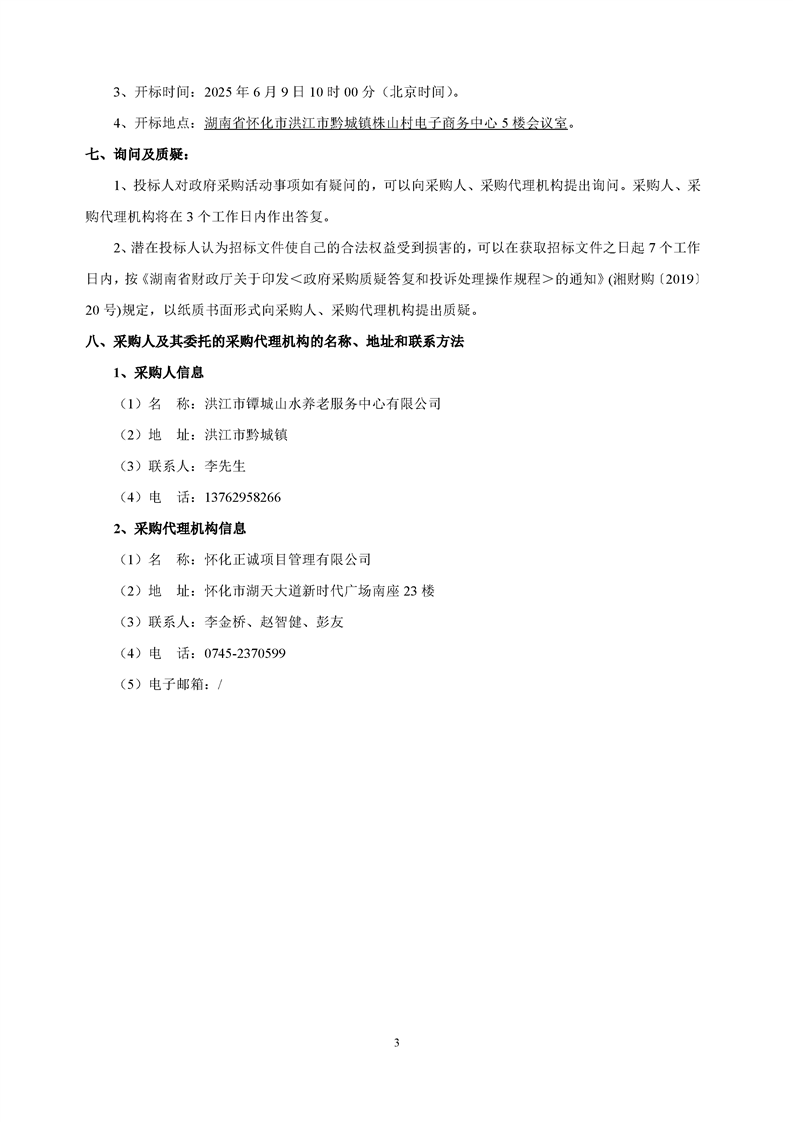 3、开标时间：2025 年 6 月 9 日 10 时 00 分（北京时间）。

4、开标地点：湖南省怀化市洪江市黔城镇株山村电子商务中心 5 楼会议室。

七、询问及质疑：

1、投标人对政府采购活动事项如有疑问的，可以向采购人、采购代理机构提出询问。采购人、采购代理机构将在 3 个工作日内作出答复。

2、潜在投标人认为招标文件使自己的合法权益受到损害的，可以在获取招标文件之日起 7 个工作日内，按《湖南省财政厅关于印发＜政府采购质疑答复和投诉处理操作规程＞的通知》(湘财购〔2019〕20 号)规定，以纸质书面形式向采购人、采购代理机构提出质疑。

八、采购人及其委托的采购代理机构的名称、地址和联系方法

1、采购人信息

（1）名　称：洪江市镡城山水养老服务中心有限公司

（2）地　址：洪江市黔城镇

（3）联系人：李先生

（4）电　话：13762958266

2、采购代理机构信息

（1）名　称：怀化正诚项目管理有限公司

（2）地　址：怀化市湖天大道新时代广场南座 23 楼

（3）联系人：李金桥、赵智健、彭友

（4）电　话：0745-2370599

（5）电子邮箱：/

3